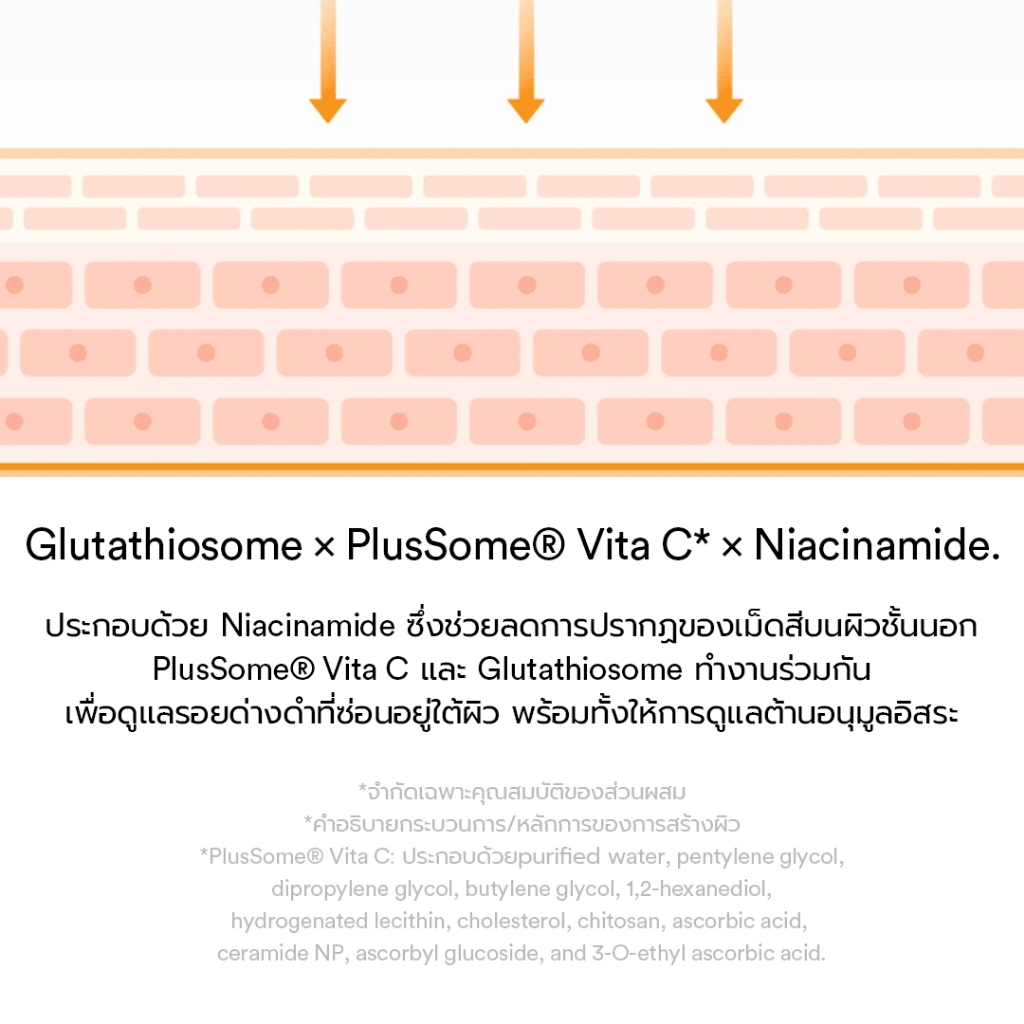 Glutathiosome × PlusSome® Vita C* × Niacinamide.

ประกอบด้วย Niacinamide ซึ่งช่วยลดการปรากฏของเม็ดสีบนผิวชั้นนอก PlusSome® Vita C และ Glutathiosome ทำงานร่วมกัน เพื่อดูแลรอยด่างดำที่ซ่อนอยู่ใต้ผิว พร้อมทั้งให้การดูแลต้านอนุมูลอิสระ

*จำกัดเฉพาะคุณสมบัติของส่วนผสม
*คำอธิบายกระบวนการ/หลักการของการสร้างผิว
*PlusSome® Vita C: ประกอบด้วยpurified water, pentylene glycol, dipropylene glycol, butylene glycol, 1,2-hexanediol, hydrogenated lecithin, cholesterol, chitosan, ascorbic acid, ceramide NP, ascorbyl glucoside, and 3-O-ethyl ascorbic acid.